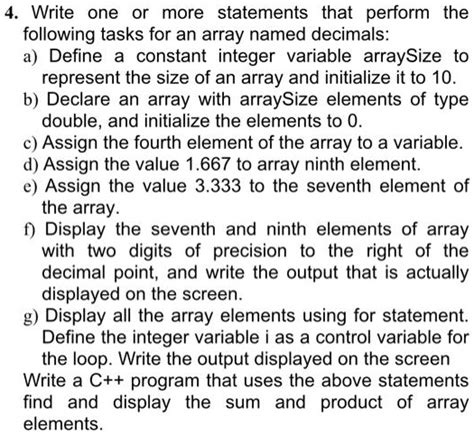 4. Write one or more statements that perform the following tasks for an array named decimals:

a) Define a constant integer variable arraySize to represent the size of an array and initialize it to 10.

b) Declare an array with arraySize elements of type double, and initialize the elements to 0.

c) Assign the fourth element of the array to a variable.

d) Assign the value 1.667 to array ninth element.

e) Assign the value 3.333 to the seventh element of the array.

f) Display the seventh and ninth elements of array with two digits of precision to the right of the decimal point, and write the output that is actually displayed on the screen.

g) Display all the array elements using for statement. Define the integer variable i as a control variable for the loop. Write the output displayed on the screen

Write a C++ program that uses the above statements find and display the sum and product of array elements.